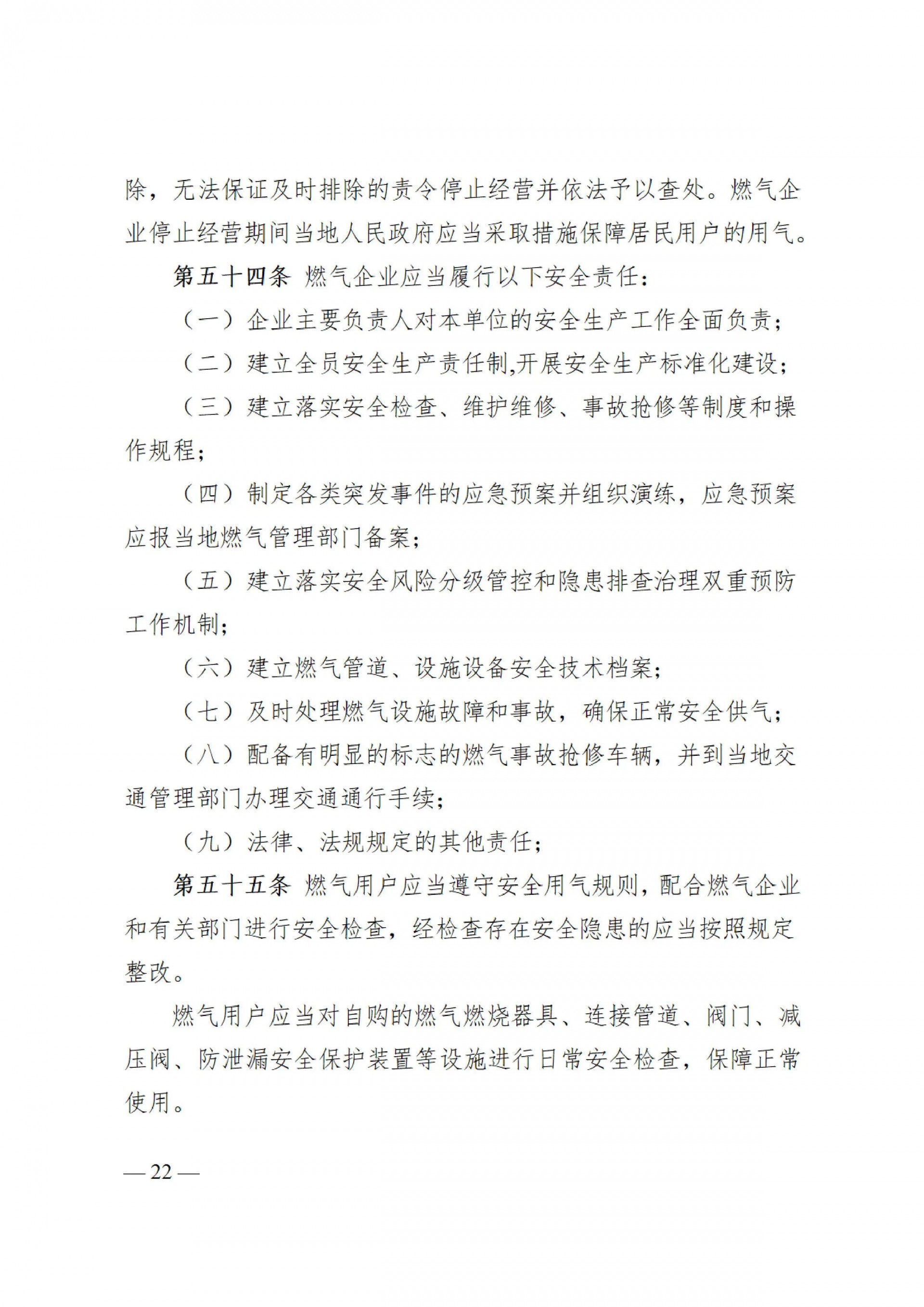 除，无法保证及时排除的责令停止经营并依法予以查处。燃气企业停止经营期间当地人民政府应当采取措施保障居民用户的用气。

第五十四条 燃气企业应当履行以下安全责任：

（一）企业主要负责人对本单位的安全生产工作全面负责；

（二）建立全员安全生产责任制,开展安全生产标准化建设；

（三）建立落实安全检查、维护维修、事故抢修等制度和操作规程；

（四）制定各类突发事件的应急预案并组织演练，应急预案应报当地燃气管理部门备案；

（五）建立落实安全风险分级管控和隐患排查治理双重预防工作机制；

（六）建立燃气管道、设施设备安全技术档案；

（七）及时处理燃气设施故障和事故，确保正常安全供气；

（八）配备有明显的标志的燃气事故抢修车辆，并到当地交通管理部门办理交通通行手续；

（九）法律、法规规定的其他责任；

第五十五条 燃气用户应当遵守安全用气规则，配合燃气企业和有关部门进行安全检查，经检查存在安全隐患的应当按照规定整改。

燃气用户应当对自购的燃气燃烧器具、连接管道、阀门、减压阀、防泄漏安全保护装置等设施进行日常安全检查，保障正常使用。

— 22 —